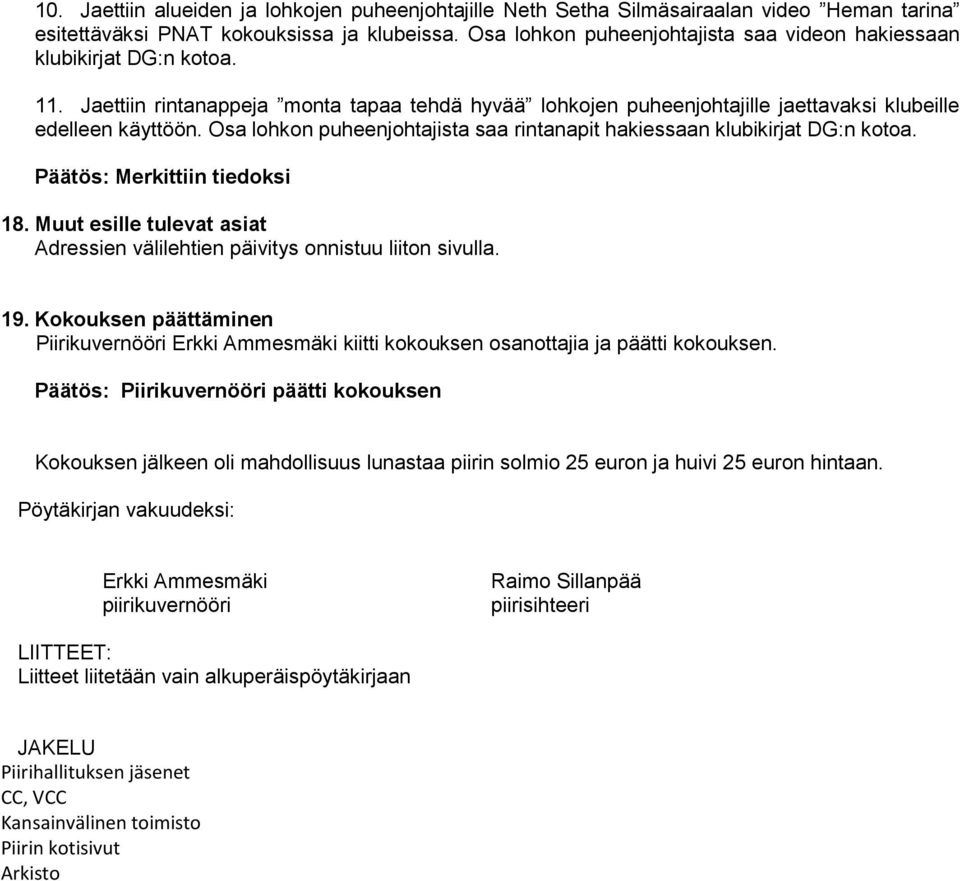 10. Jaettiin alueiden ja lohkojen puheenjohtajille Neth Setha Silmäsairaalan video ”Heman tarina” esitettäväksi PNAT kokouksissa ja klubeissa. Osa lohkon puheenjohtajista saa videon hakiessaan klubikirjat DG:n kotoa.

11. Jaettiin rintanappeja ”monta tapaa tehdä hyvää” lohkojen puheenjohtajille jaettavaksi klubeille edelleen käyttöön. Osa lohkon puheenjohtajista saa rintanapit hakiessaan klubikirjat DG:n kotoa.

Päätös: Merkittiin tiedoksi

18. Muut esille tulevat asiat
Adressien välilehtien päivitys onnistuu liiton sivulla.

19. Kokouksen päättäminen
Piirikuvernööri Erkki Ammesmäki kiitti kokouksen osanottajia ja päätti kokouksen.

Päätös: Piirikuvernööri päätti kokouksen

Kokouksen jälkeen oli mahdollisuus lunastaa piirin solmio 25 euron ja huivi 25 euron hintaan.

Pöytäkirjan vakuudeksi:

Erkki Ammesmäki
piirikuvernööri

Raimo Sillanpää
piirisihteeri

LIITTEET:
Liitteet liitetään vain alkuperäispöytäkirjaan

JAKELU
Piirihallituksen jäsenet
CC, VCC
Kansainvälinen toimisto
Piirin kotisivut
Arkisto